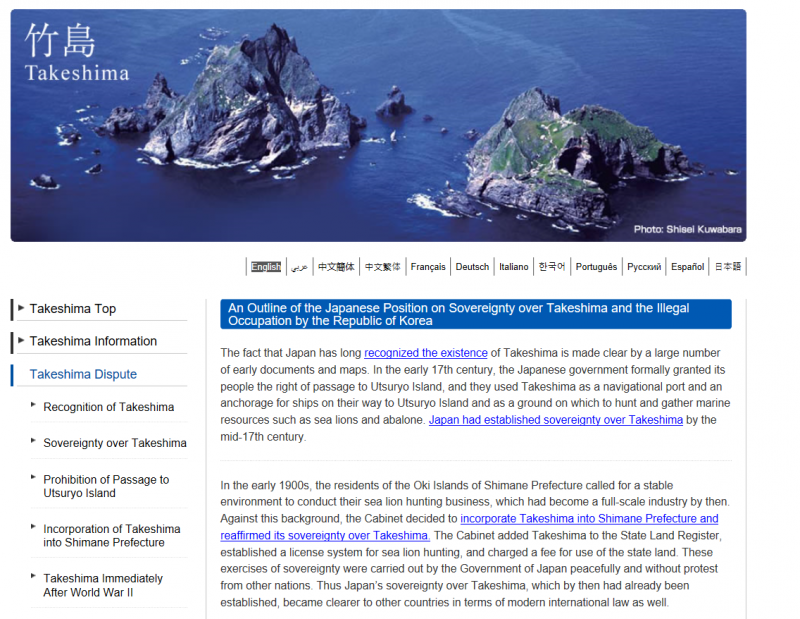 竹島
Takeshima

Photo: Shisei Kuwabara

English | عربي | 中文簡体 | 中文繁体 | Français | Deutsch | Italiano | 한국어 | Português | Русский | Español | 日本語

Takeshima Top

Takeshima Information

Takeshima Dispute

Recognition of Takeshima

Sovereignty over Takeshima

Prohibition of Passage to Utsuryo Island

Incorporation of Takeshima into Shimane Prefecture

Takeshima Immediately After World War II

An Outline of the Japanese Position on Sovereignty over Takeshima and the Illegal Occupation by the Republic of Korea

The fact that Japan has long recognized the existence of Takeshima is made clear by a large number of early documents and maps. In the early 17th century, the Japanese government formally granted its people the right of passage to Utsuryo Island, and they used Takeshima as a navigational port and an anchorage for ships on their way to Utsuryo Island and as a ground on which to hunt and gather marine resources such as sea lions and abalone. Japan had established sovereignty over Takeshima by the mid-17th century.

In the early 1900s, the residents of the Oki Islands of Shimane Prefecture called for a stable environment to conduct their sea lion hunting business, which had become a full-scale industry by then. Against this background, the Cabinet decided to incorporate Takeshima into Shimane Prefecture and reaffirmed its sovereignty over Takeshima. The Cabinet added Takeshima to the State Land Register, established a license system for sea lion hunting, and charged a fee for use of the state land. These exercises of sovereignty were carried out by the Government of Japan peacefully and without protest from other nations. Thus Japan's sovereignty over Takeshima, which by then had already been established, became clearer to other countries in terms of modern international law as well.